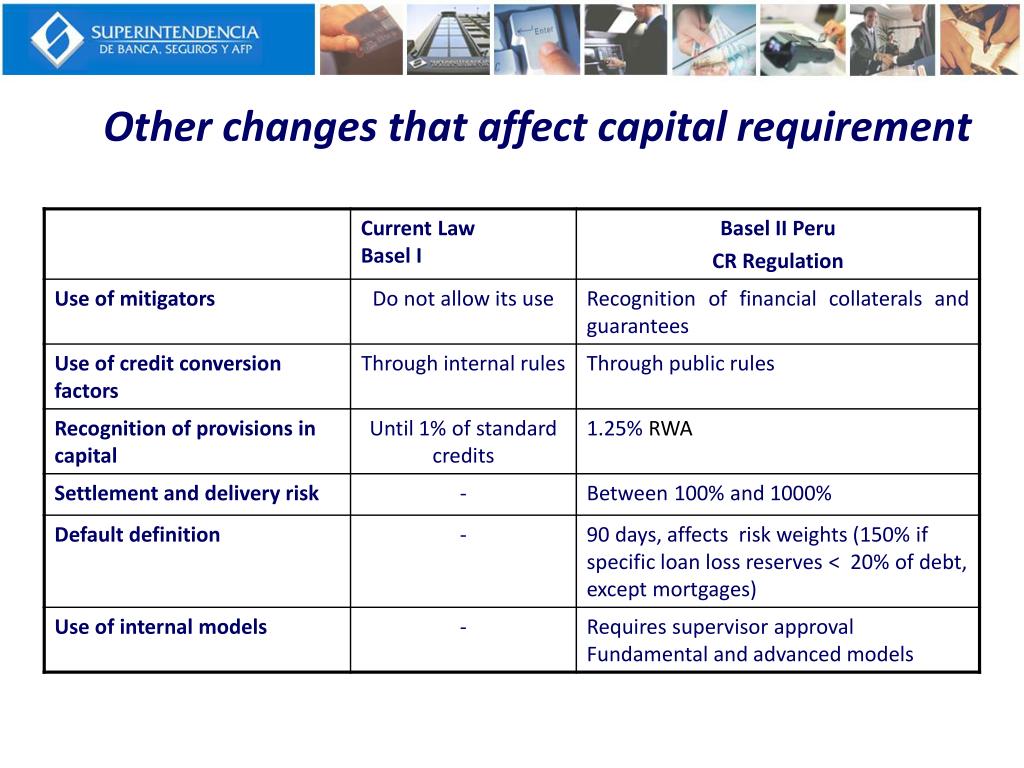 SUPERINTENDENCIA
DE BANCA, SEGUROS Y AFP

Other changes that affect capital requirement

| | Current Law Basel I | Basel II Peru CR Regulation |
|---|---|---|
| Use of mitigators | Do not allow its use | Recognition of financial collaterals and guarantees |
| Use of credit conversion factors | Through internal rules | Through public rules |
| Recognition of provisions in capital | Until 1% of standard credits | 1.25% RWA |
| Settlement and delivery risk | - | Between 100% and 1000% |
| Default definition | - | 90 days, affects risk weights (150% if specific loan loss reserves < 20% of debt, except mortgages) |
| Use of internal models | - | Requires supervisor approval Fundamental and advanced models |